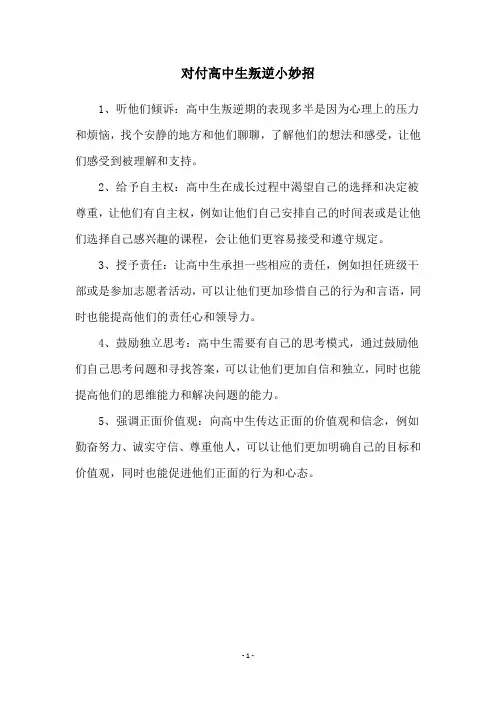 对付高中生叛逆小妙招

1、听他们倾诉：高中生叛逆期的表现多半是因为心理上的压力和烦恼，找个安静的地方和他们聊聊，了解他们的想法和感受，让他们感受到被理解和支持。

2、给予自主权：高中生在成长过程中渴望自己的选择和决定被尊重，让他们有自主权，例如让他们自己安排自己的时间表或是让他们选择自己感兴趣的课程，会让他们更容易接受和遵守规定。

3、授予责任：让高中生承担一些相应的责任，例如担任班级干部或是参加志愿者活动，可以让他们更加珍惜自己的行为和言语，同时也能提高他们的责任心和领导力。

4、鼓励独立思考：高中生需要有自己的思考模式，通过鼓励他们自己思考问题和寻找答案，可以让他们更加自信和独立，同时也能提高他们的思维能力和解决问题的能力。

5、强调正面价值观：向高中生传达正面的价值观和信念，例如勤奋努力、诚实守信、尊重他人，可以让他们更加明确自己的目标和价值观，同时也能促进他们正面的行为和心态。

- 1 -